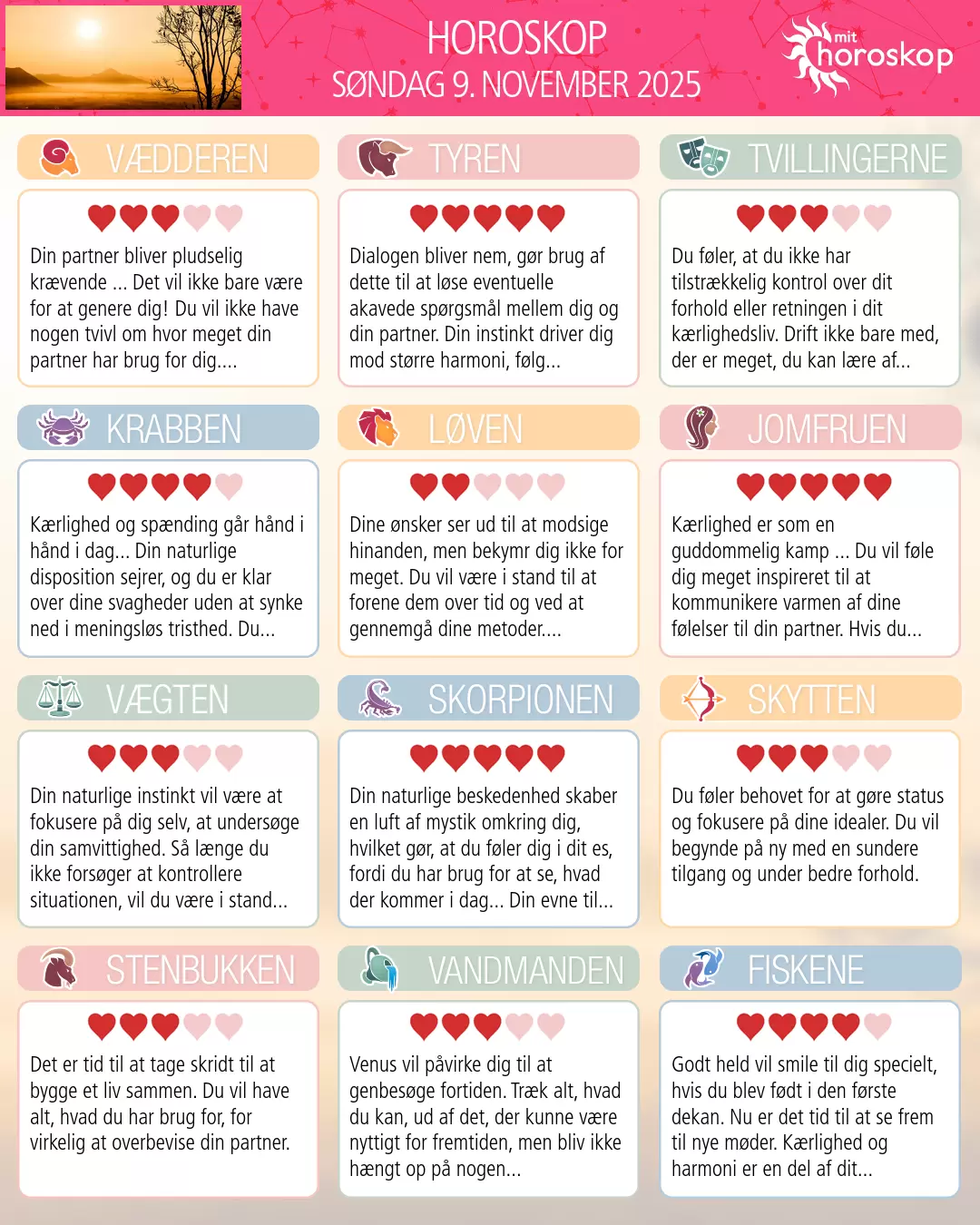 HOROSKOP
SØNDAG 9. NOVEMBER 2025

mit horoskop

VÆDDEREN

Din partner bliver pludselig krævende ... Det vil ikke bare være for at genere dig! Du vil ikke have nogen tvivl om hvor meget din partner har brug for dig....

TYREN

Dialogen bliver nem, gør brug af dette til at løse eventuelle akavede spørgsmål mellem dig og din partner. Din instinkt driver dig mod større harmoni, følg...

TVILLINGERNE

Du føler, at du ikke har tilstrækkelig kontrol over dit forhold eller retningen i dit kærlighedsliv. Drift ikke bare med, der er meget, du kan lære af...

KRABBEN

Kærlighed og spænding går hånd i hånd i dag... Din naturlige disposition sejrer, og du er klar over dine svagheder uden at synke ned i meningsløs tristhed. Du...

LØVEN

Dine ønsker ser ud til at modsige hinanden, men bekymr dig ikke for meget. Du vil være i stand til at forene dem over tid og ved at gennemgå dine metoder....

JOMFRUEN

Kærlighed er som en guddommelig kamp ... Du vil føle dig meget inspireret til at kommunikere varmen af dine følelser til din partner. Hvis du...

VÆGTEN

Din naturlige instinkt vil være at fokusere på dig selv, at undersøge din samvittighed. Så længe du ikke forsøger at kontrollere situationen, vil du være i stand...

SKORPIONEN

Din naturlige beskedenhed skaber en luft af mystik omkring dig, hvilket gør, at du føler dig i dit es, fordi du har brug for at se, hvad der kommer i dag... Din evne til...

SKYTTEN

Du føler behovet for at gøre status og fokusere på dine idealer. Du vil begynde på ny med en sundere tilgang og under bedre forhold.

STENBUKKEN

Det er tid til at tage skridt til at bygge et liv sammen. Du vil have alt, hvad du har brug for, for virkelig at overbevise din partner.

VANDMANDEN

Venus vil påvirke dig til at genbesøge fortiden. Træk alt, hvad du kan, ud af det, der kunne være nyttigt for fremtiden, men bliv ikke hængt op på nogen...

FISKENE

Godt held vil smile til dig specielt, hvis du blev født i den første dekan. Nu er det tid til at se frem til nye møder. Kærlighed og harmoni er en del af dit...